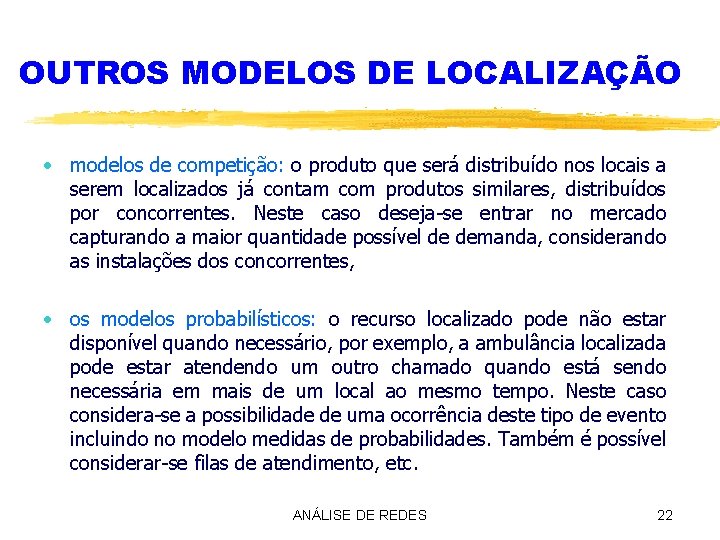 OUTROS MODELOS DE LOCALIZAÇÃO

• modelos de competição: o produto que será distribuído nos locais a serem localizados já contam com produtos similares, distribuídos por concorrentes. Neste caso deseja-se entrar no mercado capturando a maior quantidade possível de demanda, considerando as instalações dos concorrentes,

• os modelos probabilísticos: o recurso localizado pode não estar disponível quando necessário, por exemplo, a ambulância localizada pode estar atendendo um outro chamado quando está sendo necessária em mais de um local ao mesmo tempo. Neste caso considera-se a possibilidade de uma ocorrência deste tipo de evento incluindo no modelo medidas de probabilidades. Também é possível considerar-se filas de atendimento, etc.

ANÁLISE DE REDES

22